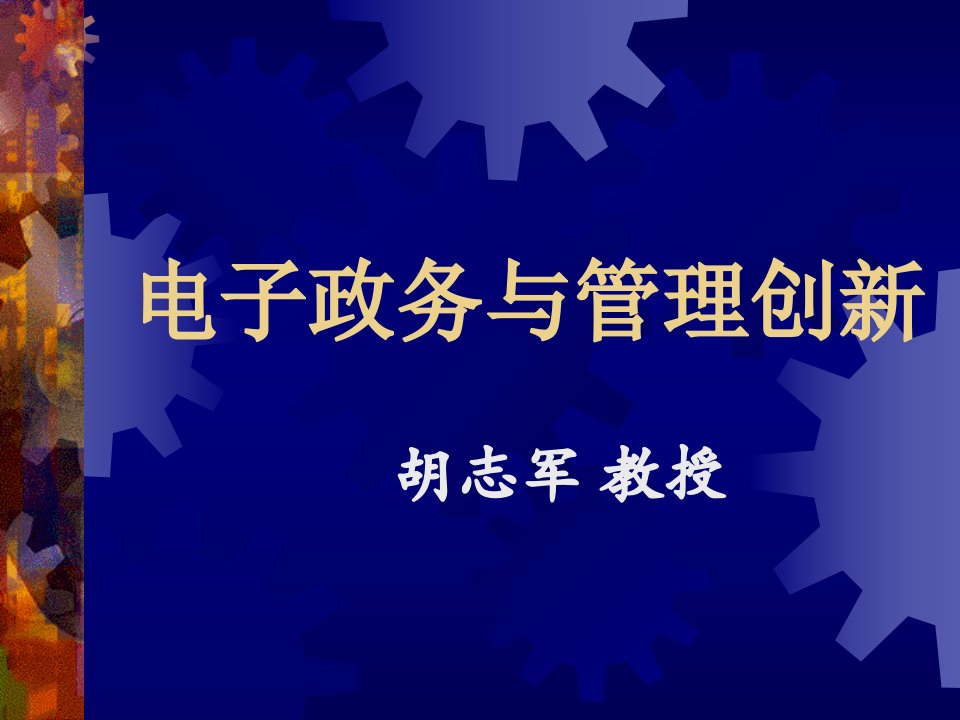 电子政务与管理创新

胡志军 教授